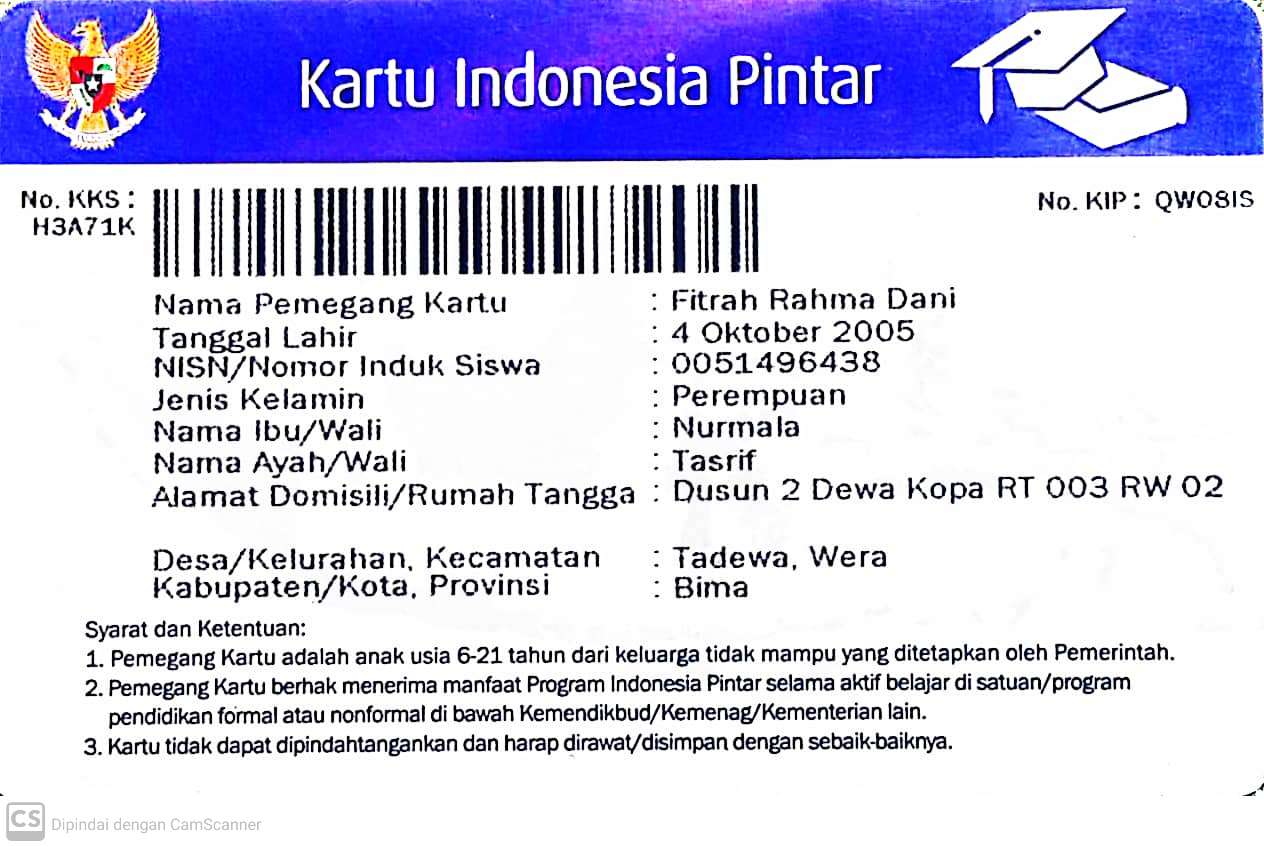 Kartu Indonesia Pintar

No. KKS :
H3A71K

No. KIP : QW08IS

Nama Pemegang Kartu : Fitrah Rahma Dani
Tanggal Lahir : 4 Oktober 2005
NISN/Nomor Induk Siswa : 0051496438
Jenis Kelamin : Perempuan
Nama Ibu/Wali : Nurmala
Nama Ayah/Wali : Tasrif
Alamat Domisili/Rumah Tangga : Dusun 2 Dewa Kopa RT 003 RW 02

Desa/Kelurahan, Kecamatan : Tadewa, Wera
Kabupaten/Kota, Provinsi : Bima

Syarat dan Ketentuan:
1. Pemegang Kartu adalah anak usia 6-21 tahun dari keluarga tidak mampu yang ditetapkan oleh Pemerintah.
2. Pemegang Kartu berhak menerima manfaat Program Indonesia Pintar selama aktif belajar di satuan/program pendidikan formal atau nonformal di bawah Kemendikbud/Kemenag/Kementerian lain.
3. Kartu tidak dapat dipindahtangankan dan harap dirawat/disimpan dengan sebaik-baiknya.

CS Dipindai dengan CamScanner